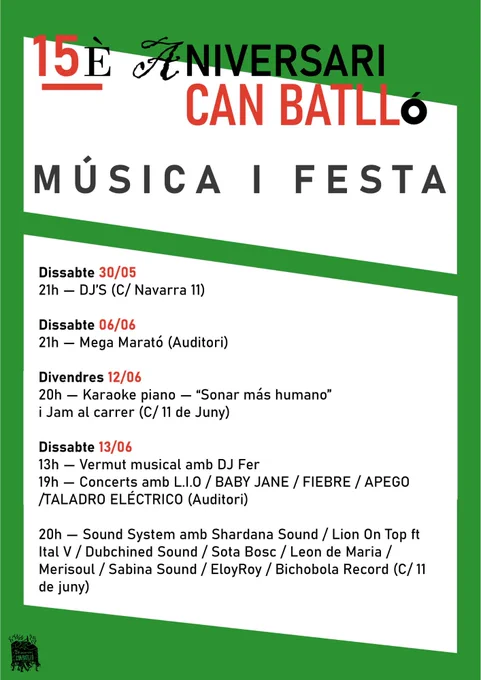 15È ANIVERSARI
CAN BATLLó

MÚSICA I FESTA

Dissabte 30/05
21h — DJ'S (C/ Navarra 11)

Dissabte 06/06
21h — Mega Marató (Auditori)

Divendres 12/06
20h — Karaoke piano — "Sonar más humano" i Jam al carrer (C/ 11 de Juny)

Dissabte 13/06
13h — Vermut musical amb DJ Fer
19h — Concerts amb L.I.O / BABY JANE / FIEBRE / APEGO /TALADRO ELÉCTRICO (Auditori)

20h — Sound System amb Shardana Sound / Lion On Top ft Ital V / Dubchined Sound / Sota Bosc / Leon de Maria / Merisoul / Sabina Sound / EloyRoy / Bichobola Record (C/ 11 de juny)